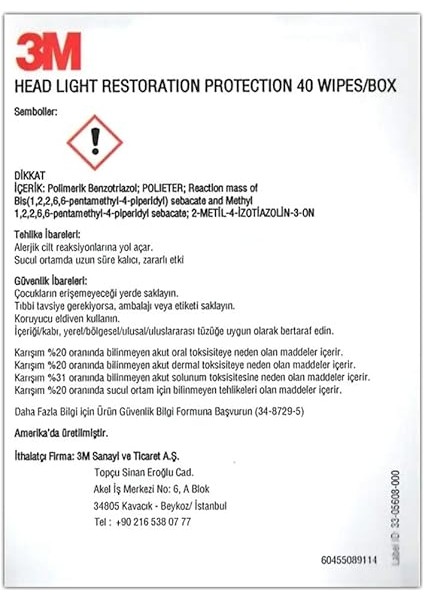 3M

HEAD LIGHT RESTORATION PROTECTION 40 WIPES/BOX

Semboller:

DİKKAT
İÇERİK: Polimerik Benzotriazol; POLIETER; Reaction mass of Bis(1,2,2,6,6-pentamethyl-4-piperidyl) sebacate and Methyl 1,2,2,6,6-pentamethyl-4-piperidyl sebacate; 2-METİL-4-İZOTİAZOLİN-3-ON

Tehlike İbareleri:
Alerjik cilt reaksiyonlarına yol açar.
Sucul ortamda uzun süre kalıcı, zararlı etki

Güvenlik İbareleri:
Çocukların erişemeyeceği yerde saklayın.
Tıbbi tavsiye gerekiyorsa, ambalajı veya etiketi saklayın.
Koruyucu eldiven kullanın.
İçeriği/kabı, yerel/bölgesel/ulusal/uluslararası tüzüğe uygun olarak bertaraf edin.

Karışım %20 oranında bilinmeyen akut oral toksisiteye neden olan maddeler içerir.
Karışım %20 oranında bilinmeyen akut dermal toksisiteye neden olan maddeler içerir.
Karışım %31 oranında bilinmeyen akut solunum toksisitesine neden olan maddeler içerir.
Karışım %20 oranında sucul ortam için bilinmeyen tehlikeleri olan maddeler içerir.

Daha Fazla Bilgi için Ürün Güvenlik Bilgi Formuna Başvurun (34-8729-5)

Amerika'da üretilmiştir.

İthalatçı Firma: 3M Sanayi ve Ticaret A.Ş.
Topçu Sinan Eroğlu Cad.
Akel İş Merkezi No: 6, A Blok
34805 Kavacık - Beykoz/ İstanbul
Tel : +90 216 538 07 77

Label ID: 33-05608-000

60455089114